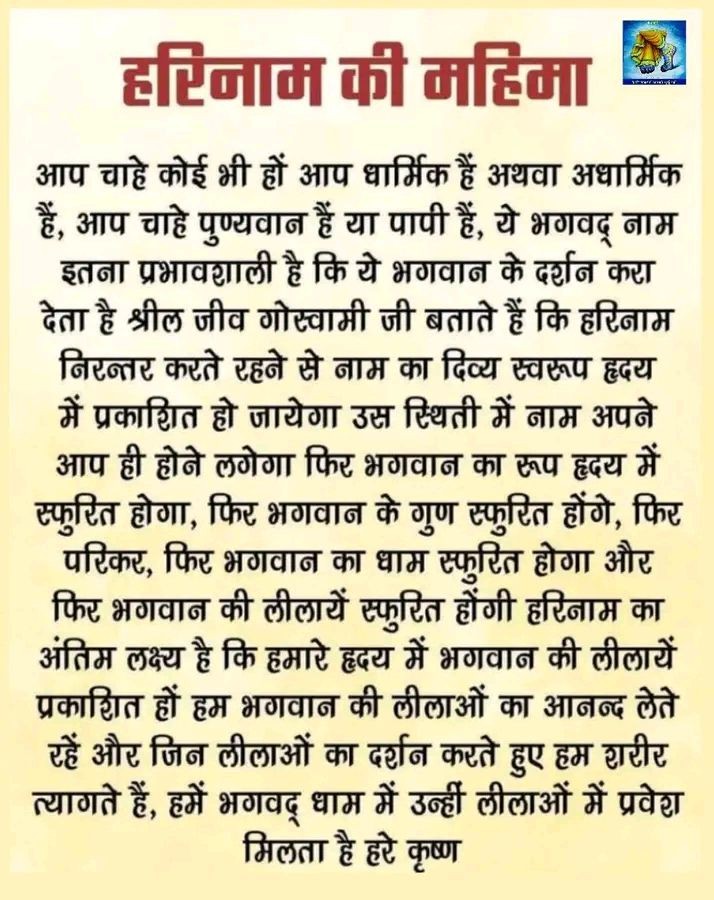 हरिनाम की महिमा

आप चाहे कोई भी हों आप धार्मिक हैं अथवा अधार्मिक हैं, आप चाहे पुण्यवान हैं या पापी हैं, ये भगवद् नाम इतना प्रभावशाली है कि ये भगवान के दर्शन करा देता है श्रील जीव गोस्वामी जी बताते हैं कि हरिनाम निरन्तर करते रहने से नाम का दिव्य स्वरूप हृदय में प्रकाशित हो जायेगा उस स्थिती में नाम अपने आप ही होने लगेगा फिर भगवान का रूप हृदय में स्फुरित होगा, फिर भगवान के गुण स्फुरित होंगे, फिर परिकर, फिर भगवान का धाम स्फुरित होगा और फिर भगवान की लीलायें स्फुरित होंगी हरिनाम का अंतिम लक्ष्य है कि हमारे हृदय में भगवान की लीलायें प्रकाशित हों हम भगवान की लीलाओं का आनन्द लेते रहें और जिन लीलाओं का दर्शन करते हुए हम शरीर त्यागते हैं, हमें भगवद् धाम में उन्हीं लीलाओं में प्रवेश मिलता है हरे कृष्ण